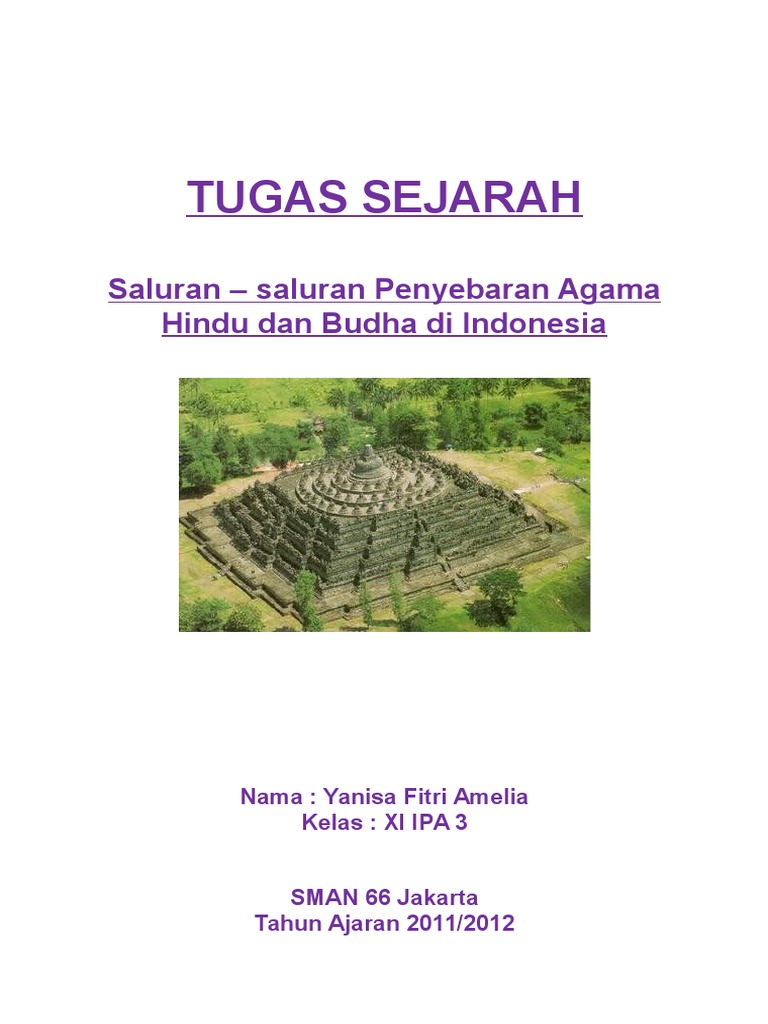 TUGAS SEJARAH

Saluran – saluran Penyebaran Agama Hindu dan Budha di Indonesia

Nama : Yanisa Fitri Amelia
Kelas : XI IPA 3

SMAN 66 Jakarta
Tahun Ajaran 2011/2012